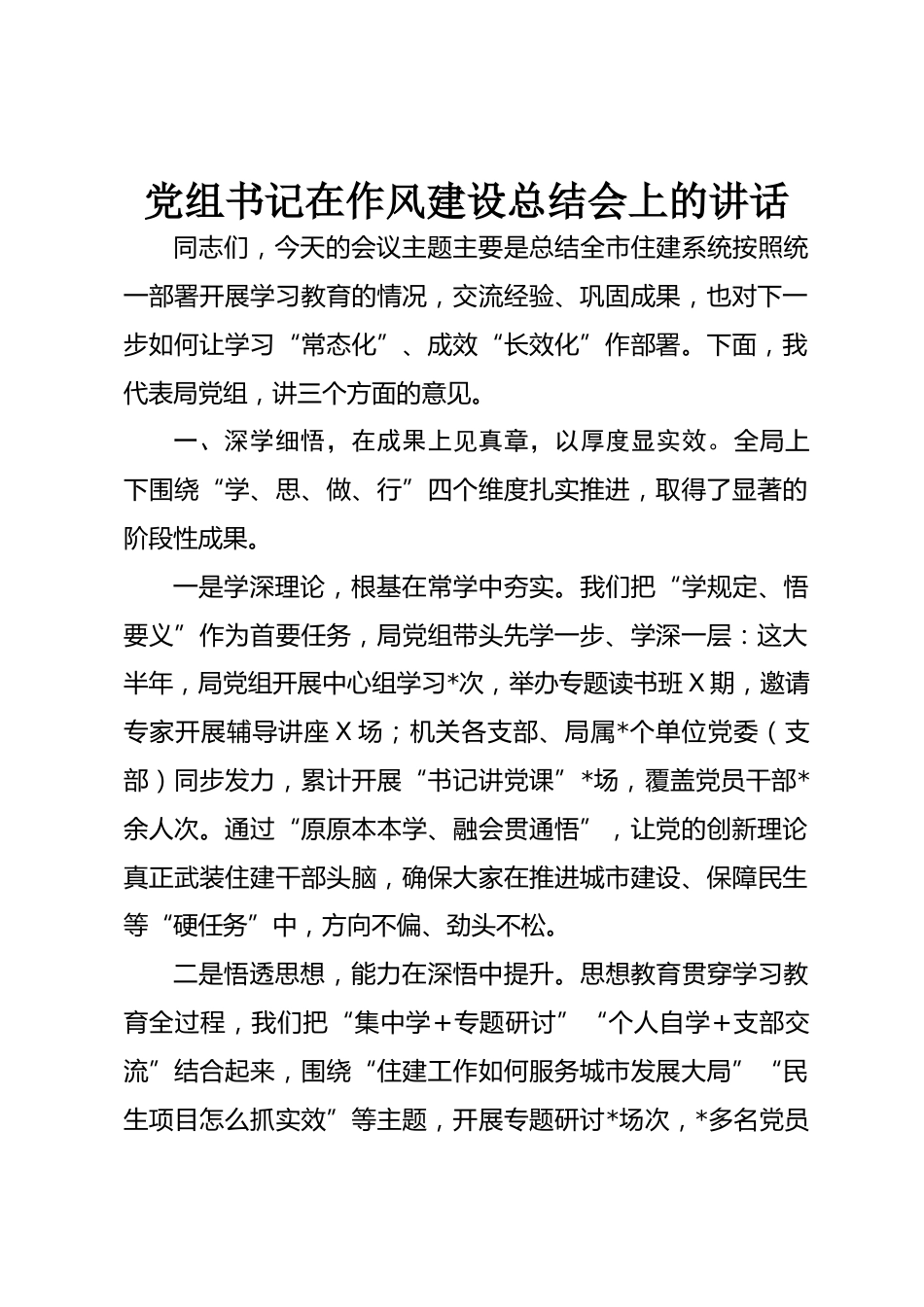 党组书记在作风建设总结会上的讲话

同志们，今天的会议主题主要是总结全市住建系统按照统一部署开展学习教育的情况，交流经验、巩固成果，也对下一步如何让学习“常态化”、成效“长效化”作部署。下面，我代表局党组，讲三个方面的意见。

一、深学细悟，在成果上见真章，以厚度显实效。全局上下围绕“学、思、做、行”四个维度扎实推进，取得了显著的阶段性成果。

一是学深理论，根基在常学中夯实。我们把“学规定、悟要义”作为首要任务，局党组带头先学一步、学深一层：这大半年，局党组开展中心组学习*次，举办专题读书班X期，邀请专家开展辅导讲座X场；机关各支部、局属*个单位党委（支部）同步发力，累计开展“书记讲党课”*场，覆盖党员干部*余人次。通过“原原本本学、融会贯通悟”，让党的创新理论真正武装住建干部头脑，确保大家在推进城市建设、保障民生等“硬任务”中，方向不偏、劲头不松。

二是悟透思想，能力在深悟中提升。思想教育贯穿学习教育全过程，我们把“集中学+专题研讨”“个人自学+支部交流”结合起来，围绕“住建工作如何服务城市发展大局”“民生项目怎么抓实效”等主题，开展专题研讨*场次，*多名党员